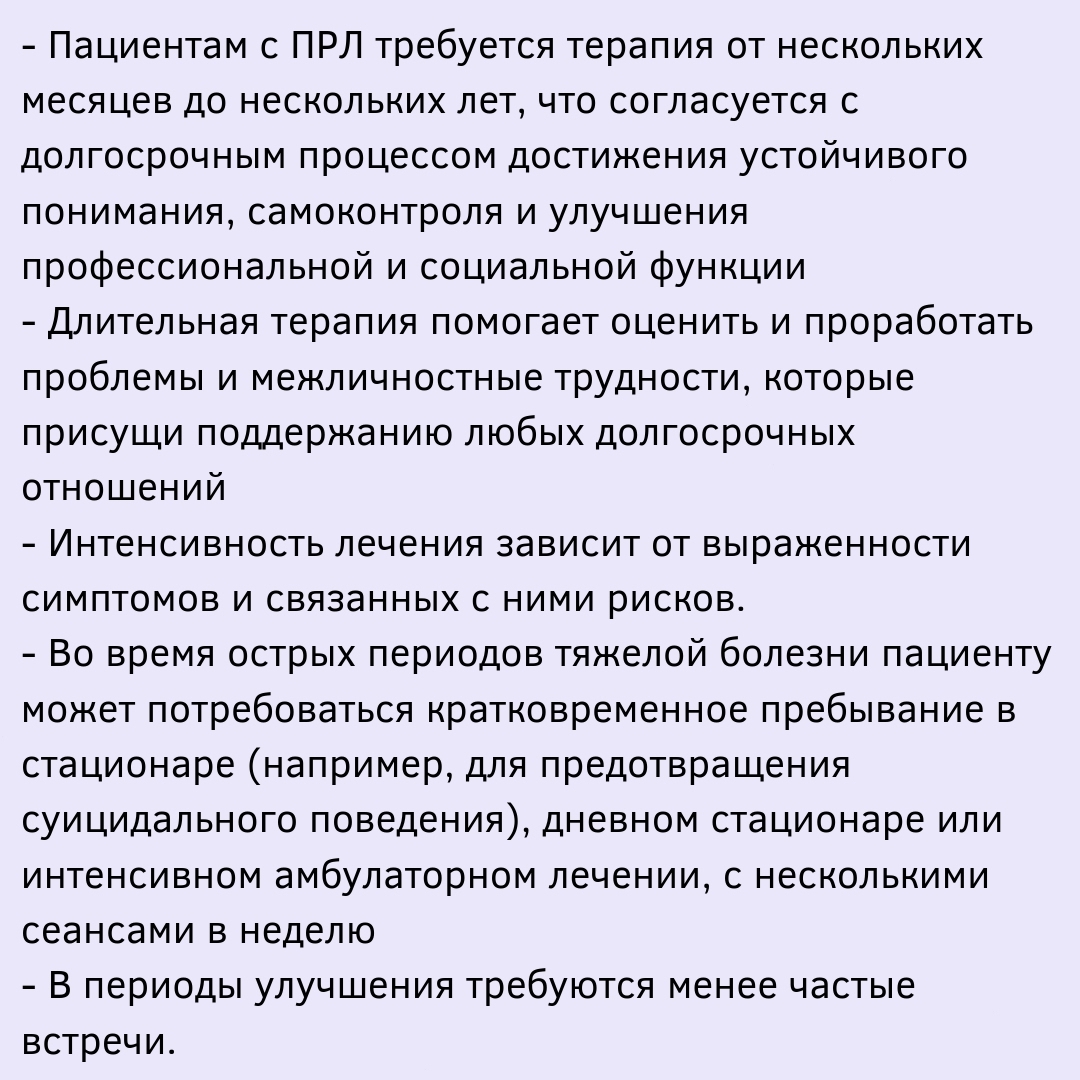 - Пациентам с ПРЛ требуется терапия от нескольких месяцев до нескольких лет, что согласуется с долгосрочным процессом достижения устойчивого понимания, самоконтроля и улучшения профессиональной и социальной функции
- Длительная терапия помогает оценить и проработать проблемы и межличностные трудности, которые присущи поддержанию любых долгосрочных отношений
- Интенсивность лечения зависит от выраженности симптомов и связанных с ними рисков.
- Во время острых периодов тяжелой болезни пациенту может потребоваться кратковременное пребывание в стационаре (например, для предотвращения суицидального поведения), дневном стационаре или интенсивном амбулаторном лечении, с несколькими сеансами в неделю
- В периоды улучшения требуются менее частые встречи.